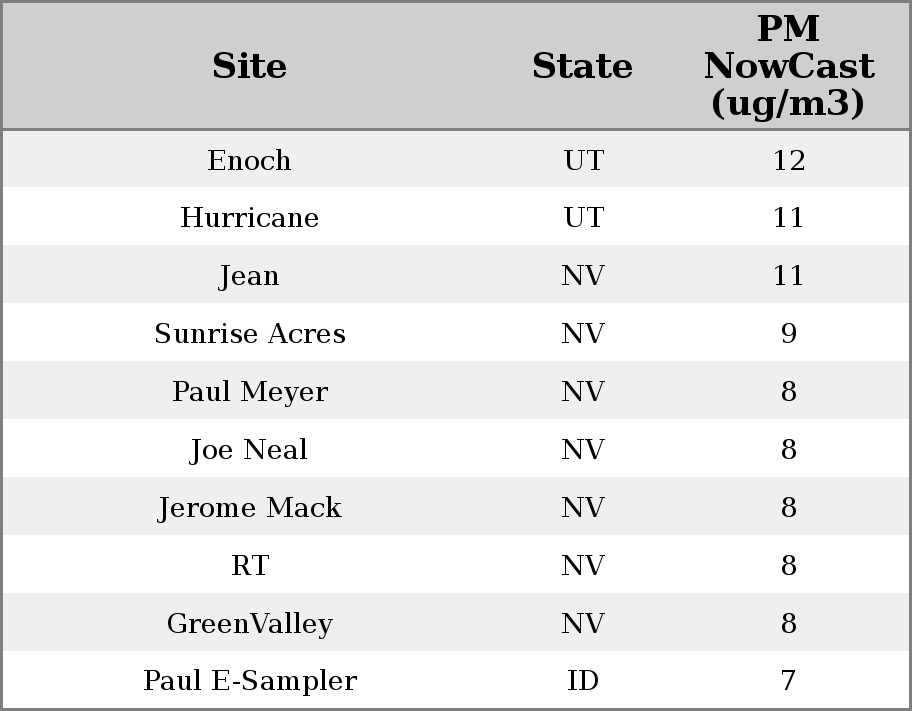 | Site | State | PM NowCast (ug/m3) |
|---|---|---|
| Enoch | UT | 12 |
| Hurricane | UT | 11 |
| Jean | NV | 11 |
| Sunrise Acres | NV | 9 |
| Paul Meyer | NV | 8 |
| Joe Neal | NV | 8 |
| Jerome Mack | NV | 8 |
| RT | NV | 8 |
| GreenValley | NV | 8 |
| Paul E-Sampler | ID | 7 |